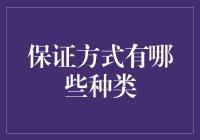 保证方式有哪些种类